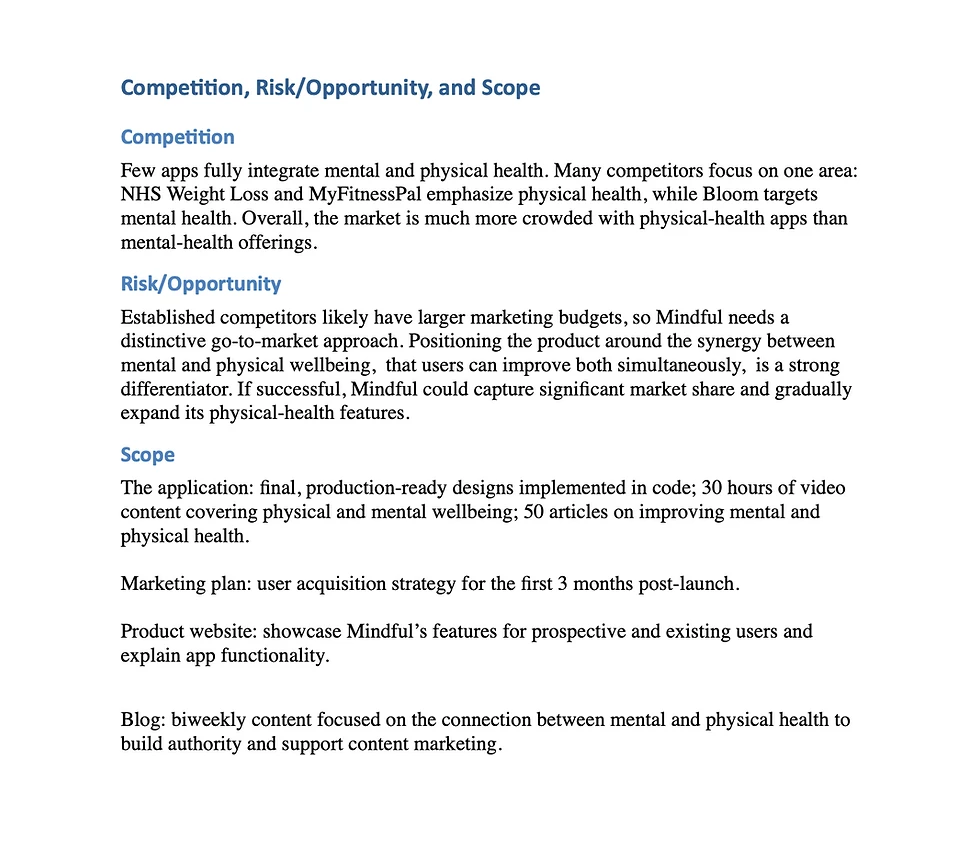 Competition, Risk/Opportunity, and Scope

Competition

Few apps fully integrate mental and physical health. Many competitors focus on one area: NHS Weight Loss and MyFitnessPal emphasize physical health, while Bloom targets mental health. Overall, the market is much more crowded with physical-health apps than mental-health offerings.

Risk/Opportunity

Established competitors likely have larger marketing budgets, so Mindful needs a distinctive go-to-market approach. Positioning the product around the synergy between mental and physical wellbeing, that users can improve both simultaneously, is a strong differentiator. If successful, Mindful could capture significant market share and gradually expand its physical-health features.

Scope

The application: final, production-ready designs implemented in code; 30 hours of video content covering physical and mental wellbeing; 50 articles on improving mental and physical health.

Marketing plan: user acquisition strategy for the first 3 months post-launch.

Product website: showcase Mindful's features for prospective and existing users and explain app functionality.

Blog: biweekly content focused on the connection between mental and physical health to build authority and support content marketing.